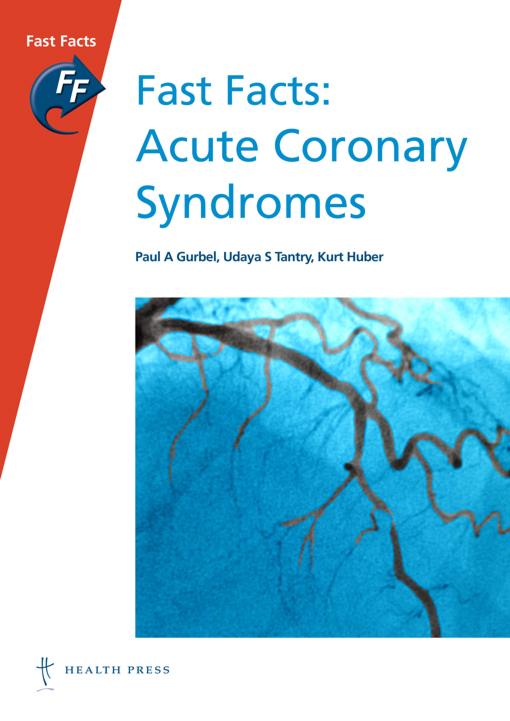 Fast Facts

FF

Fast Facts:
Acute Coronary Syndromes

Paul A Gurbel, Udaya S Tantry, Kurt Huber

HEALTH PRESS